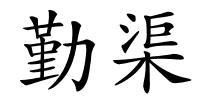 勤渠